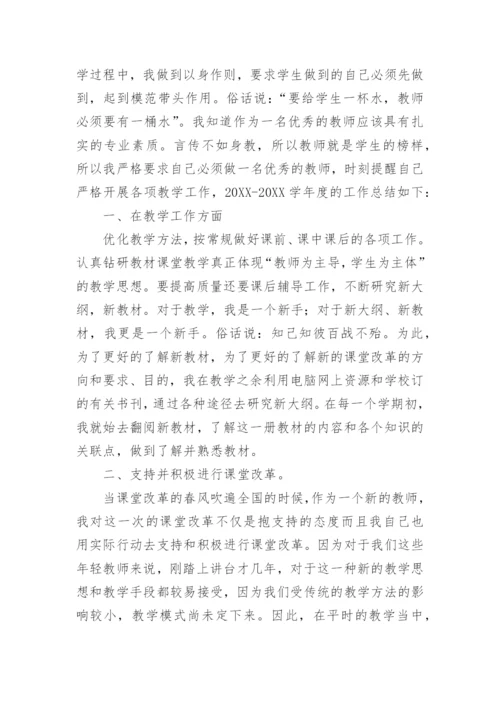 学过程中，我做到以身作则，要求学生做到的自己必须先做到，起到模范带头作用。俗话说：“要给学生一杯水，教师必须要有一桶水”。我知道作为一名优秀的教师应该具有扎实的专业素质。言传不如身教，所以教师就是学生的榜样，所以我严格要求自己必须做一名优秀的教师，时刻提醒自己严格开展各项教学工作，20XX-20XX学年度的工作总结如下：

一、在教学工作方面

优化教学方法，按常规做好课前、课中课后的各项工作。认真钻研教材课堂教学真正体现“教师为主导，学生为主体”的教学思想。要提高质量还要课后辅导工作，不断研究新大纲，新教材。对于教学，我是一个新手；对于新大纲、新教材，我更是一个新手。俗话说：知己知彼百战不殆。为此，为了更好的了解新教材，为了更好的了解新的课堂改革的方向和要求、目的，我在教学之余利用电脑网上资源和学校订的有关书刊，通过各种途径去研究新大纲。在每一个学期初，我就始去翻阅新教材，了解这一册教材的内容和各个知识的关联点，做到了解并熟悉教材。

二、支持并积极进行课堂改革。

当课堂改革的春风吹遍全国的时候，作为一个新的教师，我对这一次的课堂改革不仅是抱支持的态度而且我自己也用实际行动去支持和积极进行课堂改革。因为对于我们这些年轻教师来说，刚踏上讲台才几年，对于这一种新的教学思想和教学手段都较易接受，因为我们受传统的教学方法的影响较小，教学模式尚未定下来。因此，在平时的教学当中，